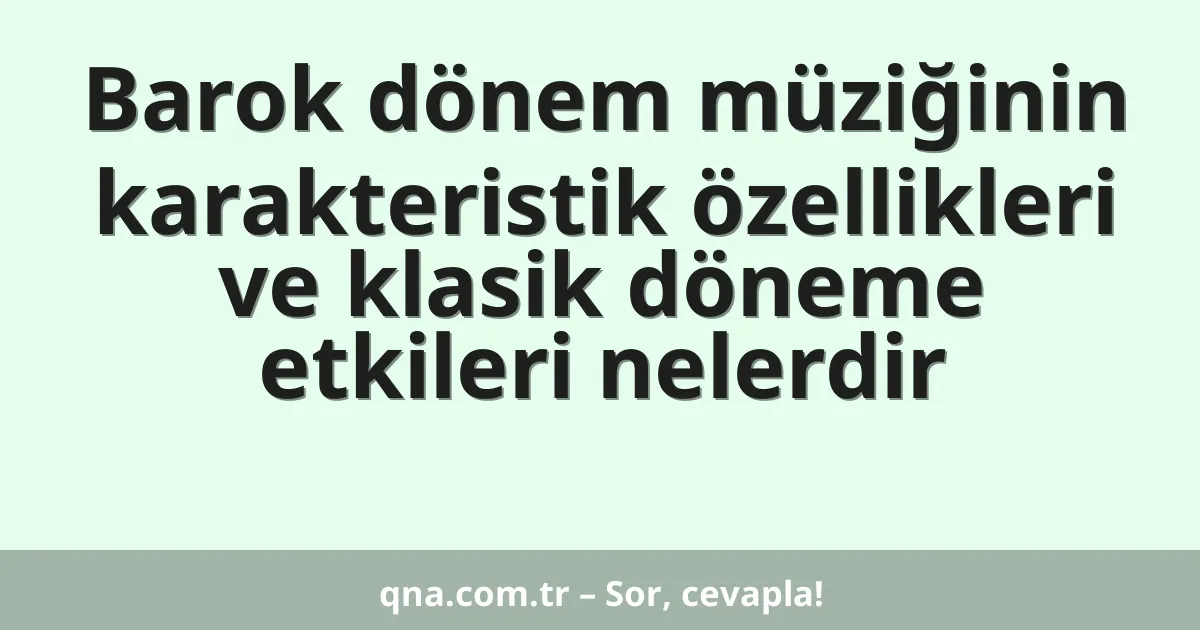 Barok dönem müziğinin karakteristik özellikleri ve klasik döneme etkileri nelerdir

qna.com.tr – Sor, cevapla!